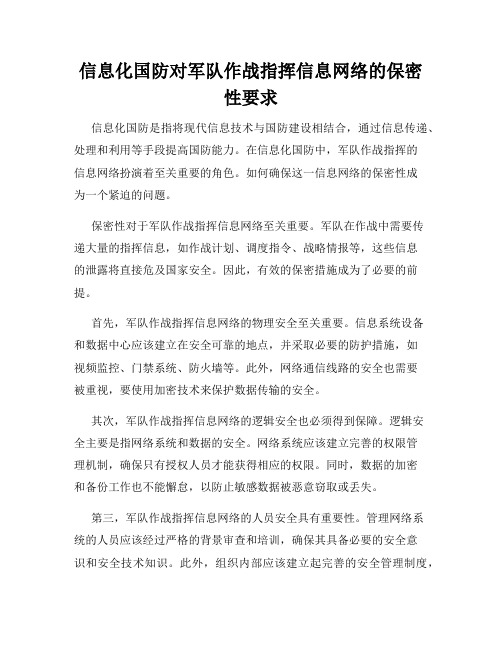 信息化国防对军队作战指挥信息网络的保密性要求

信息化国防是指将现代信息技术与国防建设相结合，通过信息传递、处理和利用等手段提高国防能力。在信息化国防中，军队作战指挥的信息网络扮演着至关重要的角色。如何确保这一信息网络的保密性成为一个紧迫的问题。

保密性对于军队作战指挥信息网络至关重要。军队在作战中需要传递大量的指挥信息，如作战计划、调度指令、战略情报等，这些信息的泄露将直接危及国家安全。因此，有效的保密措施成为了必要的前提。

首先，军队作战指挥信息网络的物理安全至关重要。信息系统设备和数据中心应该建立在安全可靠的地点，并采取必要的防护措施，如视频监控、门禁系统、防火墙等。此外，网络通信线路的安全也需要被重视，要使用加密技术来保护数据传输的安全。

其次，军队作战指挥信息网络的逻辑安全也必须得到保障。逻辑安全主要是指网络系统和数据的安全。网络系统应该建立完善的权限管理机制，确保只有授权人员才能获得相应的权限。同时，数据的加密和备份工作也不能懈怠，以防止敏感数据被恶意窃取或丢失。

第三，军队作战指挥信息网络的人员安全具有重要性。管理网络系统的人员应该经过严格的背景审查和培训，确保其具备必要的安全意识和安全技术知识。此外，组织内部应该建立起完善的安全管理制度，